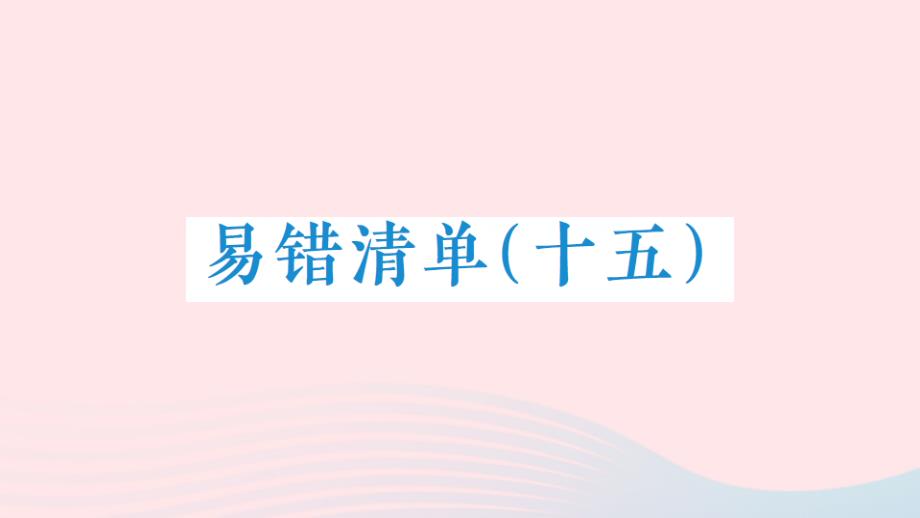 易错清单（十五）